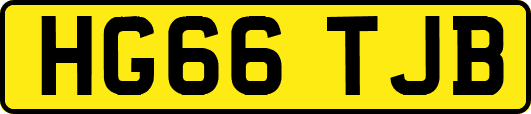 HG66 TJB